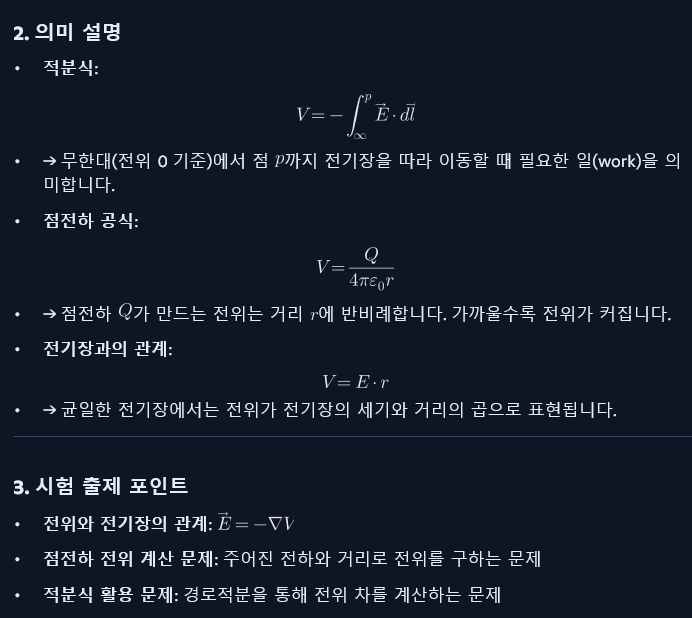 2. 의미 설명

• 적분식:

$V = -\int_{\infty}^{p} \vec{E} \cdot d\vec{l}$

• → 무한대(전위 0 기준)에서 점 $p$까지 전기장을 따라 이동할 때 필요한 일(work)을 의미합니다.

• 점전하 공식:

$V = \frac{Q}{4\pi\varepsilon_0 r}$

• → 점전하 $Q$가 만드는 전위는 거리 $r$에 반비례합니다. 가까울수록 전위가 커집니다.

• 전기장과의 관계:

$V = E \cdot r$

• → 균일한 전기장에서는 전위가 전기장의 세기와 거리의 곱으로 표현됩니다.

3. 시험 출제 포인트

• 전위와 전기장의 관계: $\vec{E} = -\nabla V$

• 점전하 전위 계산 문제: 주어진 전하와 거리로 전위를 구하는 문제

• 적분식 활용 문제: 경로적분을 통해 전위 차를 계산하는 문제